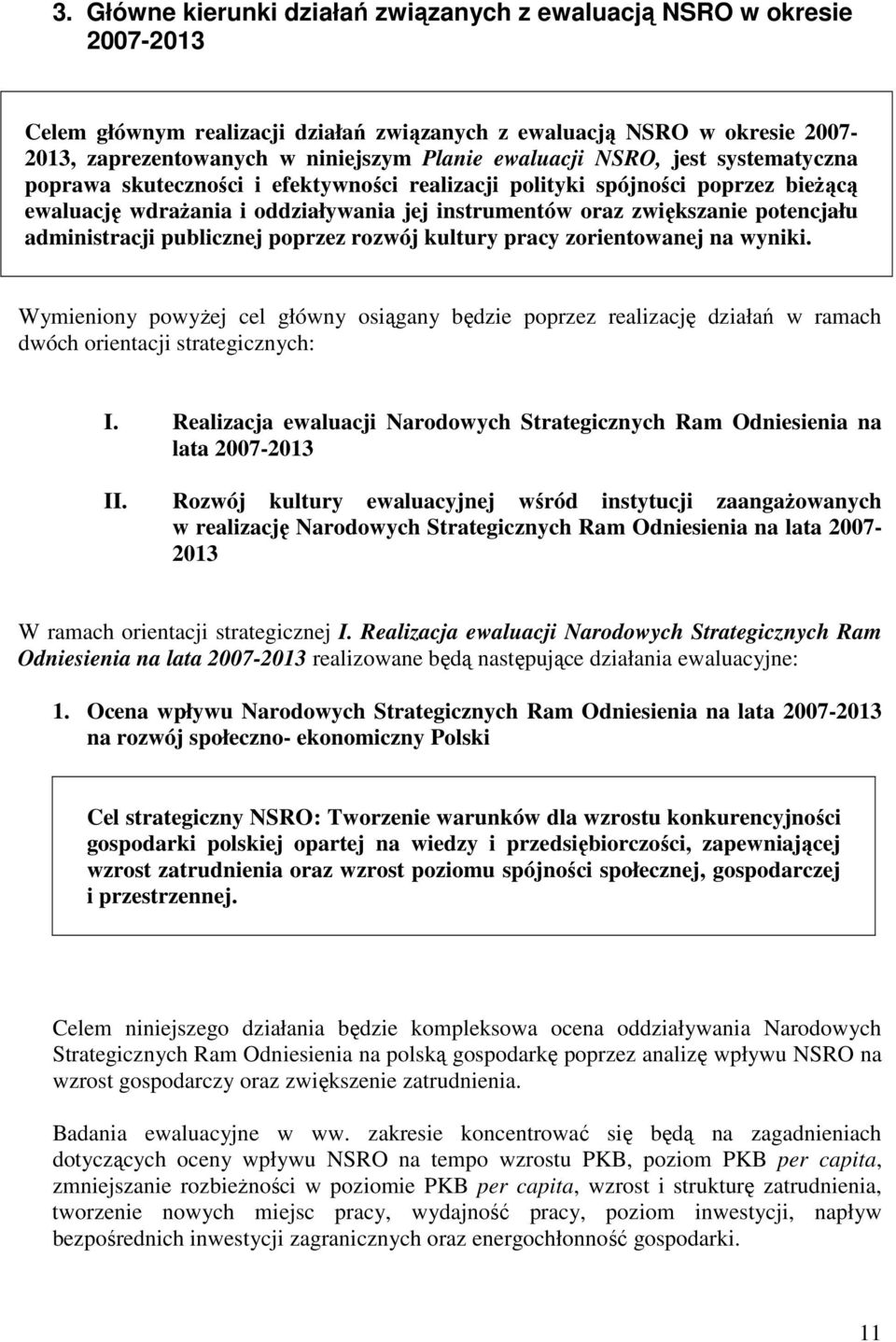 3. Główne kierunki działań związanych z ewaluacją NSRO w okresie 2007-2013

Celem głównym realizacji działań związanych z ewaluacją NSRO w okresie 2007-2013, zaprezentowanych w niniejszym Planie ewaluacji NSRO, jest systematyczna poprawa skuteczności i efektywności realizacji polityki spójności poprzez bieżącą ewaluację wdrażania i oddziaływania jej instrumentów oraz zwiększanie potencjału administracji publicznej poprzez rozwój kultury pracy zorientowanej na wyniki.

Wymieniony powyżej cel główny osiągany będzie poprzez realizację działań w ramach dwóch orientacji strategicznych:

I. Realizacja ewaluacji Narodowych Strategicznych Ram Odniesienia na lata 2007-2013

II. Rozwój kultury ewaluacyjnej wśród instytucji zaangażowanych w realizację Narodowych Strategicznych Ram Odniesienia na lata 2007-2013

W ramach orientacji strategicznej I. Realizacja ewaluacji Narodowych Strategicznych Ram Odniesienia na lata 2007-2013 realizowane będą następujące działania ewaluacyjne:

1. Ocena wpływu Narodowych Strategicznych Ram Odniesienia na lata 2007-2013 na rozwój społeczno- ekonomiczny Polski

Cel strategiczny NSRO: Tworzenie warunków dla wzrostu konkurencyjności gospodarki polskiej opartej na wiedzy i przedsiębiorczości, zapewniającej wzrost zatrudnienia oraz wzrost poziomu spójności społecznej, gospodarczej i przestrzennej.

Celem niniejszego działania będzie kompleksowa ocena oddziaływania Narodowych Strategicznych Ram Odniesienia na polską gospodarkę poprzez analizę wpływu NSRO na wzrost gospodarczy oraz zwiększenie zatrudnienia.

Badania ewaluacyjne w ww. zakresie koncentrować się będą na zagadnieniach dotyczących oceny wpływu NSRO na tempo wzrostu PKB, poziom PKB per capita, zmniejszanie rozbieżności w poziomie PKB per capita, wzrost i strukturę zatrudnienia, tworzenie nowych miejsc pracy, wydajność pracy, poziom inwestycji, napływ bezpośrednich inwestycji zagranicznych oraz energochłonność gospodarki.

11